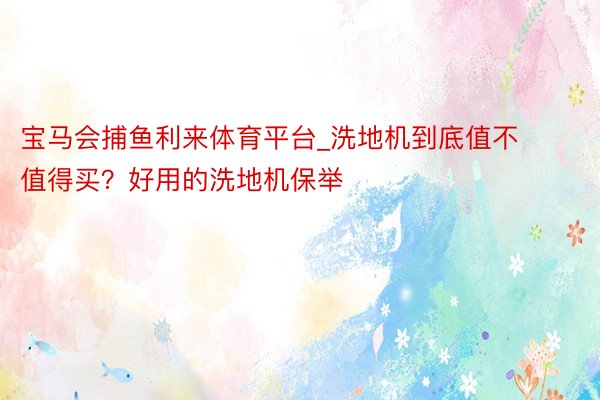 宝马会捕鱼利来体育平台_洗地机到底值不值得买？好用的洗地机保举